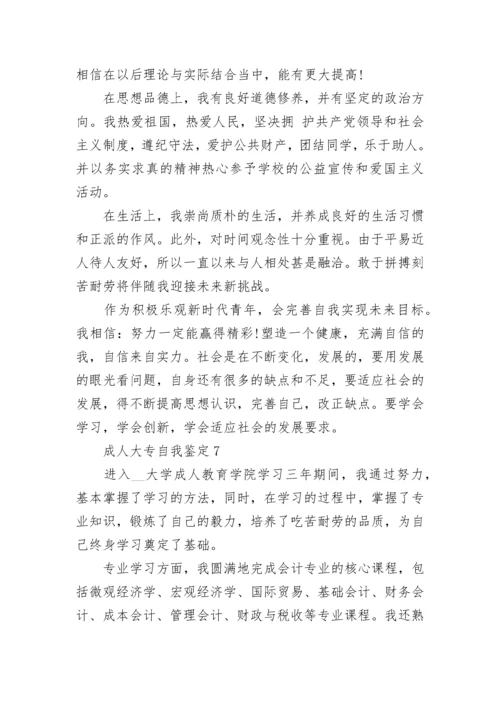 相信在以后理论与实际结合当中，能有更大提高!

在思想品德上，我有良好道德修养，并有坚定的政治方向。我热爱祖国，热爱人民，坚决拥 护共产党领导和社会主义制度，遵纪守法，爱护公共财产，团结同学，乐于助人。并以务实求真的精神热心参予学校的公益宣传和爱国主义活动。

在生活上，我崇尚质朴的生活，并养成良好的生活习惯和正派的作风。此外，对时间观念性十分重视。由于平易近人待人友好，所以一直以来与人相处甚是融洽。敢于拼搏刻苦耐劳将伴随我迎接未来新挑战。

作为积极乐观新时代青年，会完善自我实现未来目标。我相信：努力一定能赢得精彩!塑造一个健康，充满自信的我，自信来自实力。社会是在不断变化，发展的，要用发展的眼光看问题，自身还有很多的缺点和不足，要适应社会的发展，得不断提高思想认识，完善自己，改正缺点。要学会学习，学会创新，学会适应社会的发展要求。

成人大专自我鉴定7

进入__大学成人教育学院学习三年期间，我通过努力，基本掌握了学习的方法，同时，在学习的过程中，掌握了专业知识，锻炼了自己的毅力，培养了吃苦耐劳的品质，为自己终身学习奠定了基础。

专业学习方面，我圆满地完成会计专业的核心课程，包括微观经济学、宏观经济学、国际贸易、基础会计、财务会计、成本会计、管理会计、财政与税收等专业课程。我还熟